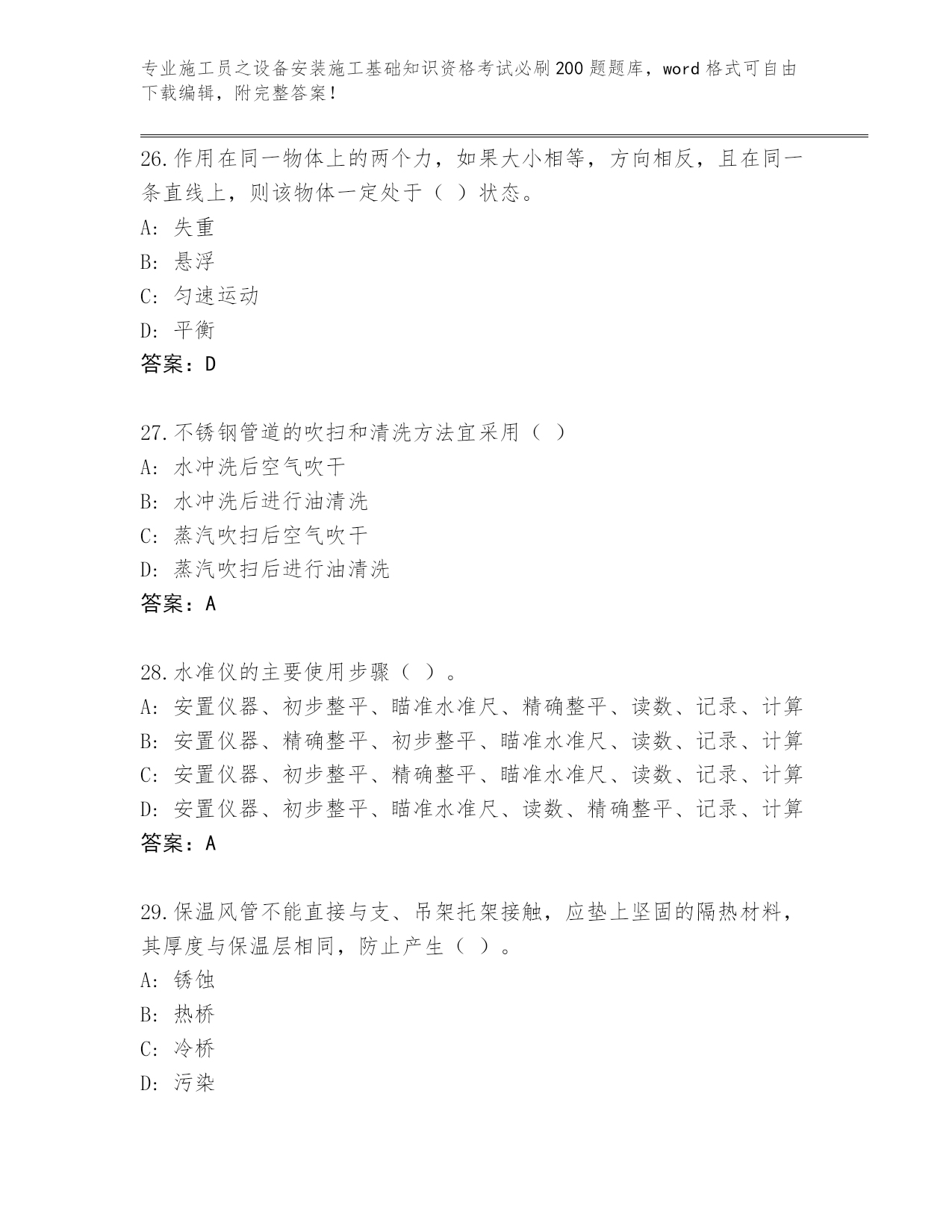 专业施工员之设备安装施工基础知识资格考试必刷200题题库，word格式可自由下载编辑，附完整答案！

26.作用在同一物体上的两个力，如果大小相等，方向相反，且在同一条直线上，则该物体一定处于（ ）状态。
A：失重
B：悬浮
C：匀速运动
D：平衡
答案：D

27.不锈钢管道的吹扫和清洗方法宜采用（ ）
A：水冲洗后空气吹干
B：水冲洗后进行油清洗
C：蒸汽吹扫后空气吹干
D：蒸汽吹扫后进行油清洗
答案：A

28.水准仪的主要使用步骤（ ）。
A：安置仪器、初步整平、瞄准水准尺、精确整平、读数、记录、计算
B：安置仪器、精确整平、初步整平、瞄准水准尺、读数、记录、计算
C：安置仪器、初步整平、精确整平、瞄准水准尺、读数、记录、计算
D：安置仪器、初步整平、瞄准水准尺、读数、精确整平、记录、计算
答案：A

29.保温风管不能直接与支、吊架托架接触，应垫上坚固的隔热材料，其厚度与保温层相同，防止产生（ ）。
A：锈蚀
B：热桥
C：冷桥
D：污染